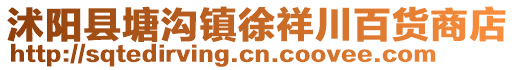 沭阳县塘沟镇徐祥川百货商店
http://sqtedirving.cn.coovee.com